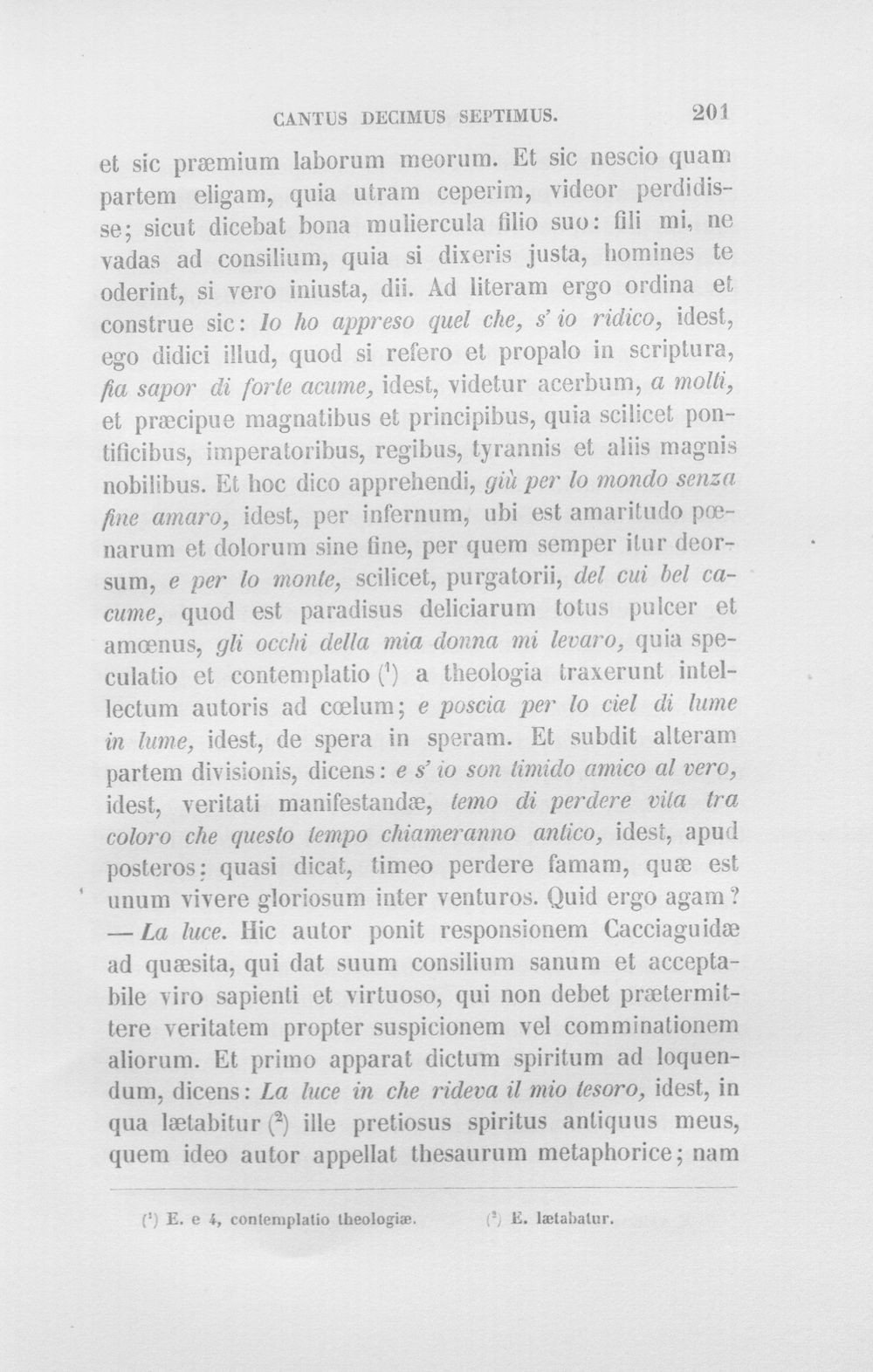 CANTUS DECIMUS SEPTIMUS. 201

et sic præmium laborum meorum. Et sic nescio quam partem eligam, quia utram ceperim, videor perdidisse; sicut dicebat bona muliercula filio suo: fili mi, ne vadas ad consilium, quia si dixeris justa, homines te oderint, si vero iniusta, dii. Ad literam ergo ordina et construe sic: Io ho appreso quel che, s' io ridico, idest, ego didici illud, quod si refero et propalo in scriptura, fia sapor di forte acume, idest, videtur acerbum, a molti, et præcipue magnatibus et principibus, quia scilicet pontificibus, imperatoribus, regibus, tyrannis et aliis magnis nobilibus. Et hoc dico apprehendi, giù per lo mondo senza fine amaro, idest, per infernum, ubi est amaritudo pœnarum et dolorum sine fine, per quem semper itur deorsum, e per lo monte, scilicet, purgatorii, del cui bel cacume, quod est paradisus deliciarum totus pulcer et amœnus, gli occhi della mia donna mi levaro, quia speculatio et contemplatio $^{1}$ a theologia traxerunt intellectum autoris ad cœlum; e poscia per lo ciel di lume in lume, idest, de spera in speram. Et subdit alteram partem divisionis, dicens: e s' io son timido amico al vero, idest, veritati manifestandæ, temo di perdere vita tra coloro che questo tempo chiameranno antico, idest, apud posteros: quasi dicat, timeo perdere famam, quæ est unum vivere gloriosum inter venturos. Quid ergo agam? — La luce. Hic autor ponit responsionem Cacciaguidæ ad quæsita, qui dat suum consilium sanum et acceptabile viro sapienti et virtuoso, qui non debet prætermittere veritatem propter suspicionem vel comminationem aliorum. Et primo apparat dictum spiritum ad loquendum, dicens: La luce in che rideva il mio tesoro, idest, in qua lætabitur $^{2}$ ille pretiosus spiritus antiquus meus, quem ideo autor appellat thesaurum metaphorice; nam

$^{1}$ E. e 4, contemplatio theologiæ. $^{2}$ E. lætabatur.